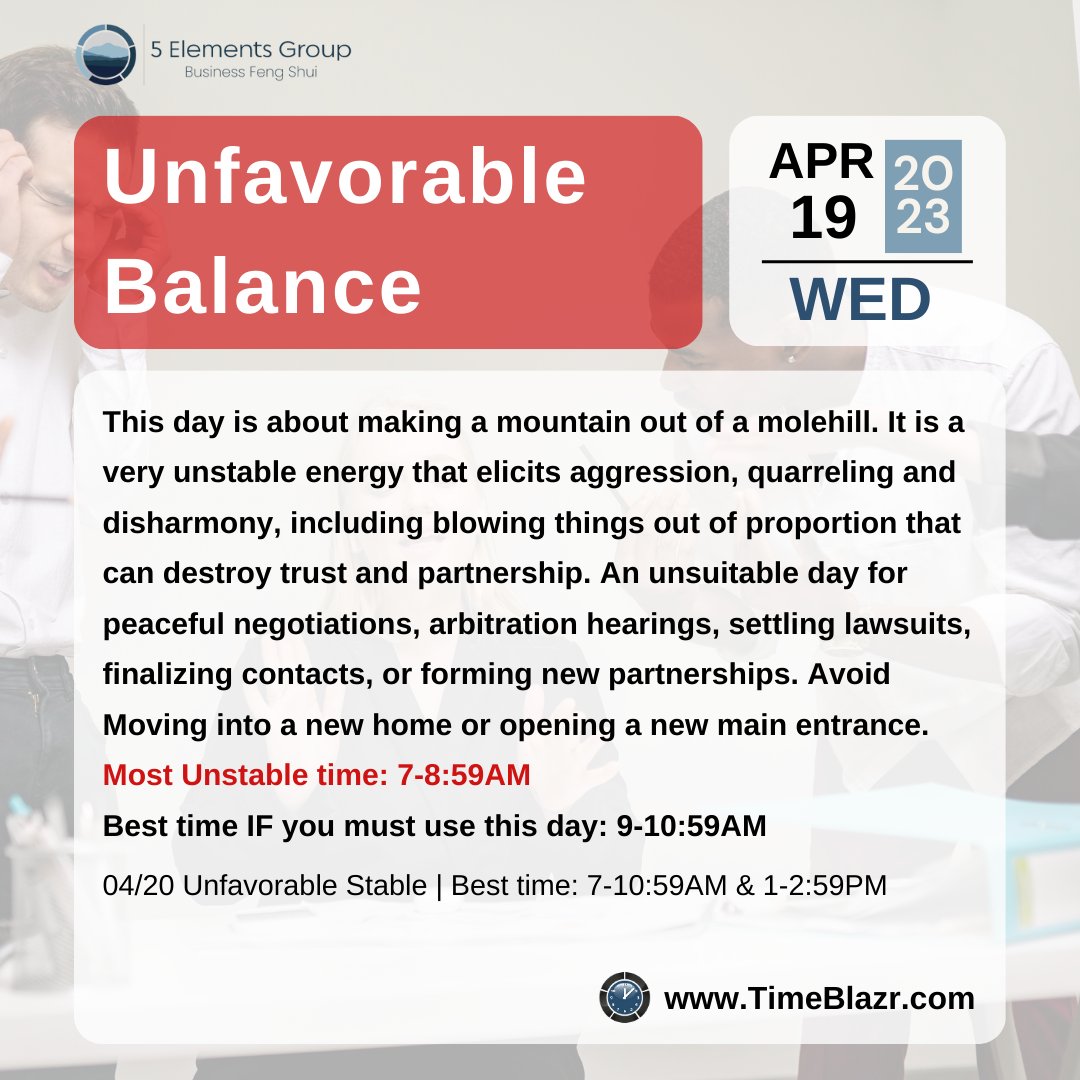 5 Elements Group
Business Feng Shui

Unfavorable Balance

APR 19 2023
WED

This day is about making a mountain out of a molehill. It is a very unstable energy that elicits aggression, quarreling and disharmony, including blowing things out of proportion that can destroy trust and partnership. An unsuitable day for peaceful negotiations, arbitration hearings, settling lawsuits, finalizing contacts, or forming new partnerships. Avoid Moving into a new home or opening a new main entrance.

Most Unstable time: 7-8:59AM

Best time IF you must use this day: 9-10:59AM

04/20 Unfavorable Stable | Best time: 7-10:59AM & 1-2:59PM

www.TimeBlazr.com